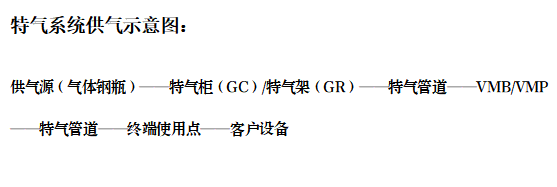 特气系统供气示意图：

供气源（气体钢瓶）——特气柜（GC）/特气架（GR）——特气管道——VMB/VMP——特气管道——终端使用点——客户设备